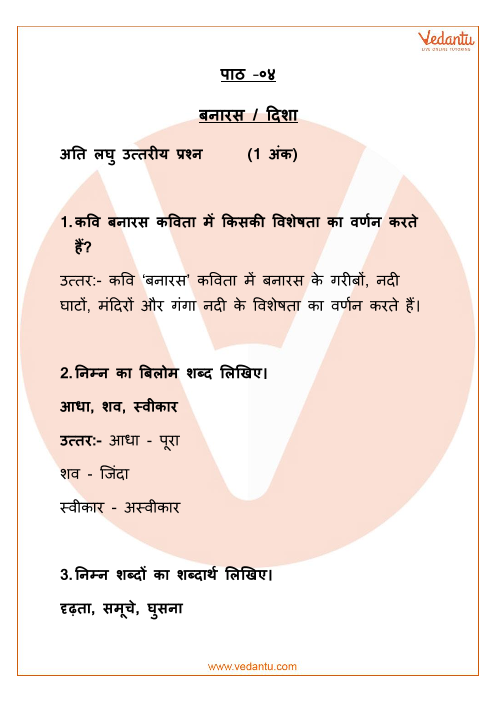 Vedantu

पाठ -०४

बनारस / दिशा

अति लघु उत्तरीय प्रश्न (1 अंक)

1. कवि बनारस कविता में किसकी विशेषता का वर्णन करते हैं?

उत्तर:- कवि 'बनारस' कविता में बनारस के गरीबों, नदी घाटों, मंदिरों और गंगा नदी के विशेषता का वर्णन करते हैं।

2. निम्न का बिलोम शब्द लिखिए।

आधा, शव, स्वीकार

उत्तर:- आधा - पूरा

शव - जिंदा

स्वीकार - अस्वीकार

3. निम्न शब्दों का शब्दार्थ लिखिए।

दृढ़ता, समूचे, घुसना

www.vedantu.com